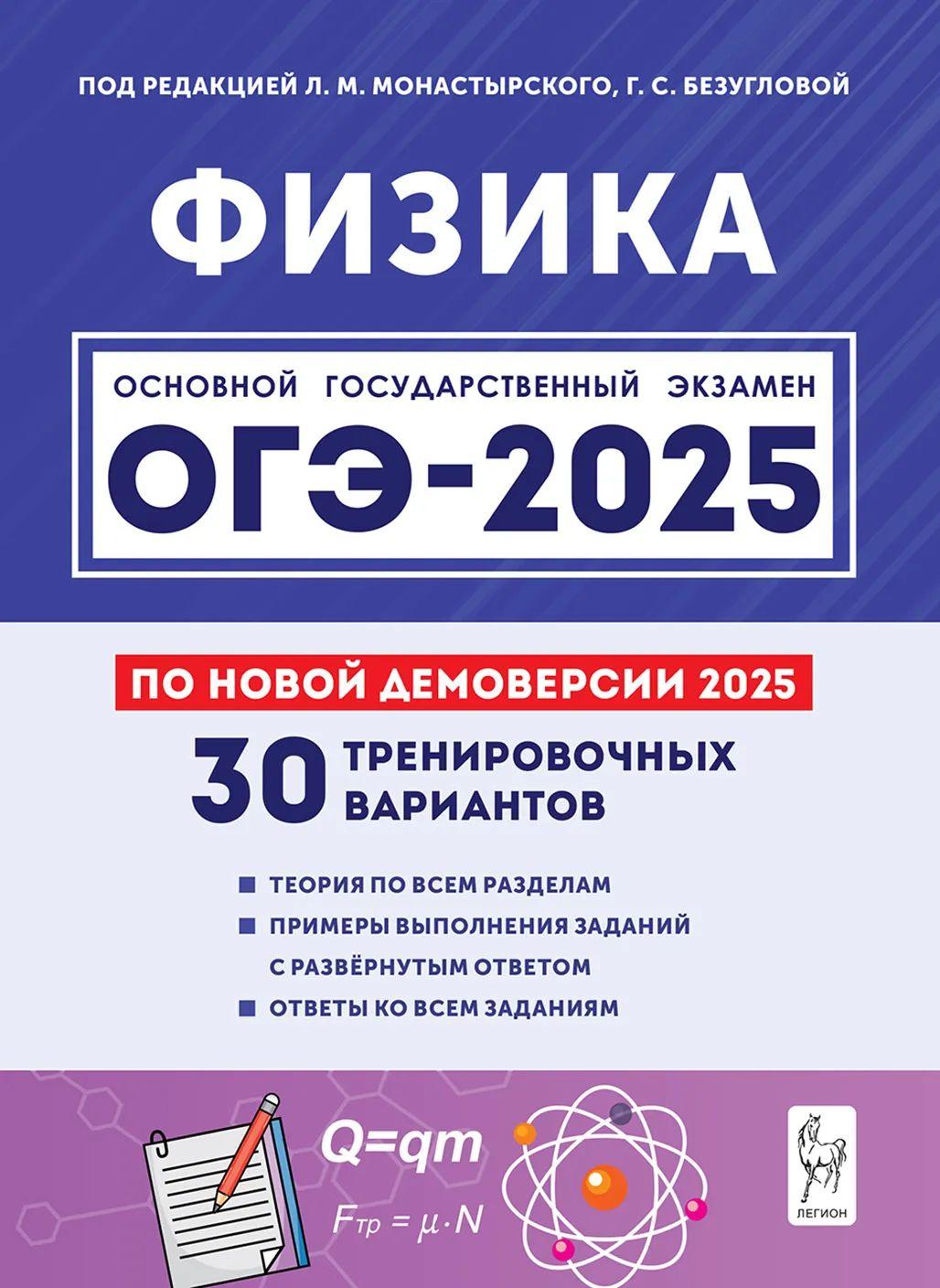 ПОД РЕДАКЦИЕЙ Л. М. МОНАСТЫРСКОГО, Г. С. БЕЗУГЛОВОЙ

ФИЗИКА

ОСНОВНОЙ ГОСУДАРСТВЕННЫЙ ЭКЗАМЕН

ОГЭ-2025

ПО НОВОЙ ДЕМОВЕРСИИ 2025

30 ТРЕНИРОВОЧНЫХ ВАРИАНТОВ

ТЕОРИЯ ПО ВСЕМ РАЗДЕЛАМ

ПРИМЕРЫ ВЫПОЛНЕНИЯ ЗАДАНИЙ С РАЗВЁРНУТЫМ ОТВЕТОМ

ОТВЕТЫ КО ВСЕМ ЗАДАНИЯМ

$Q=qm$

$F_{тр} = \mu \cdot N$

ЛЕГИОН